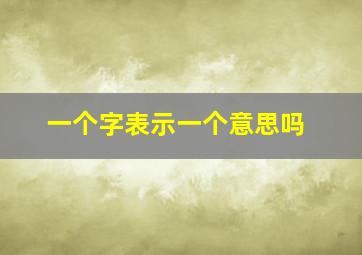 一个字表示一个意思吗